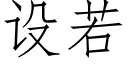 设若